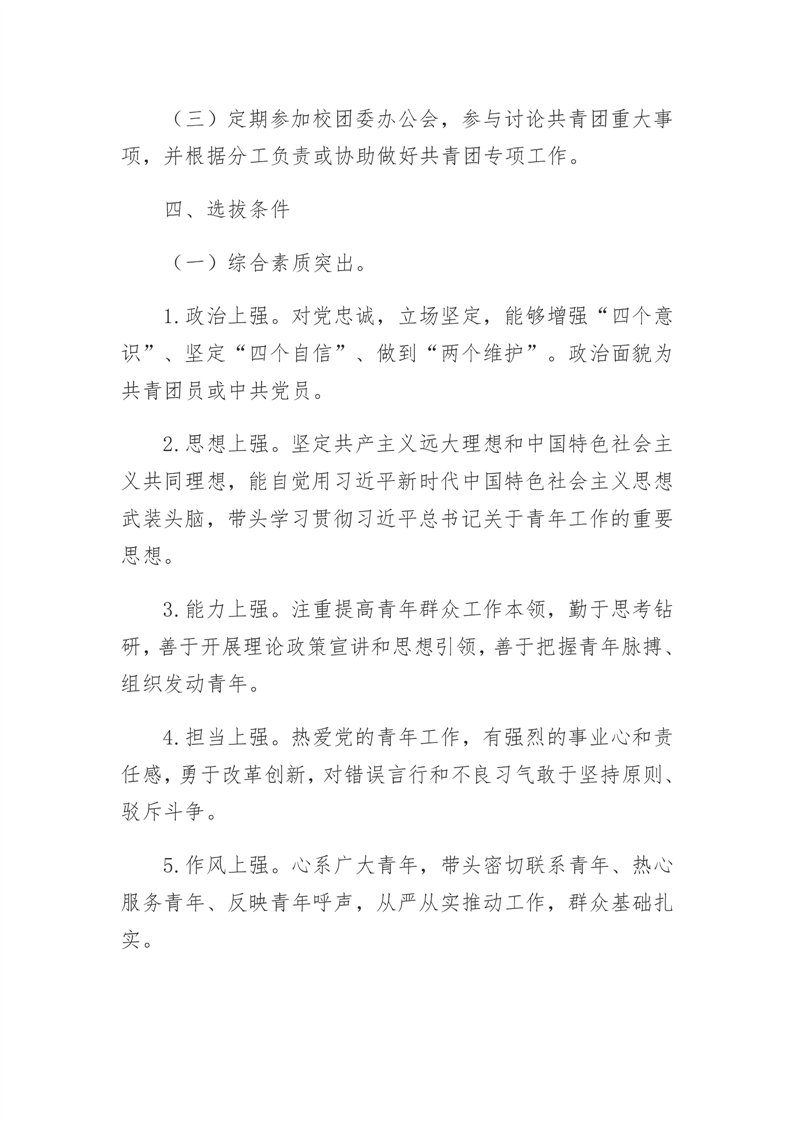 （三）定期参加校团委办公会，参与讨论共青团重大事项，并根据分工负责或协助做好共青团专项工作。

四、选拔条件

（一）综合素质突出。

1.政治上强。对党忠诚，立场坚定，能够增强“四个意识”、坚定“四个自信”、做到“两个维护”。政治面貌为共青团员或中共党员。

2.思想上强。坚定共产主义远大理想和中国特色社会主义共同理想，能自觉用习近平新时代中国特色社会主义思想武装头脑，带头学习贯彻习近平总书记关于青年工作的重要思想。

3.能力上强。注重提高青年群众工作本领，勤于思考钻研，善于开展理论政策宣讲和思想引领，善于把握青年脉搏、组织发动青年。

4.担当上强。热爱党的青年工作，有强烈的事业心和责任感，勇于改革创新，对错误言行和不良习气敢于坚持原则、驳斥斗争。

5.作风上强。心系广大青年，带头密切联系青年、热心服务青年、反映青年呼声，从严从实推动工作，群众基础扎实。